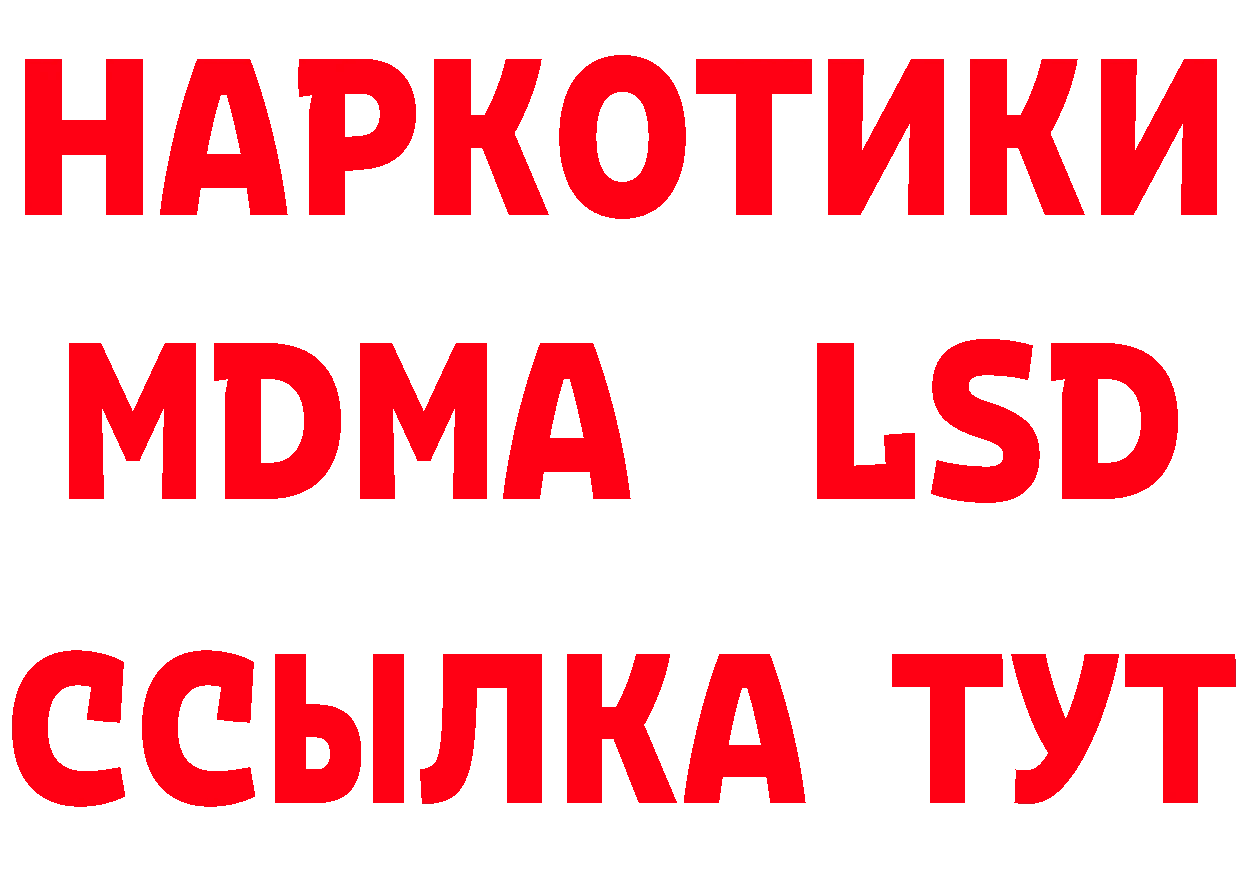 НАРКОТИКИ
MDMA LSD
ССЫЛКА ТУТ